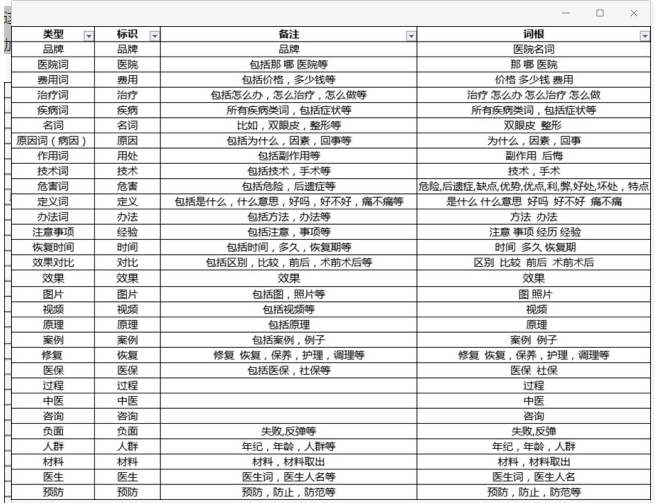 | 类型 | 标识 | 备注 | 词根 |
|---|---|---|---|
| 品牌 | 品牌 | 品牌 | 医院名词 |
| 医院词 | 医院 | 包括那 哪 医院等 | 那 哪 医院 |
| 费用词 | 费用 | 包括价格，多少钱等 | 价格 多少钱 费用 |
| 治疗词 | 治疗 | 包括怎么办，怎么治疗，怎么做等 | 治疗 怎么办 怎么治疗 怎么做 |
| 疾病词 | 疾病 | 所有疾病类词，包括症状等 | 所有疾病类词，包括症状等 |
| 名词 | 名词 | 比如，双眼皮，整形等 | 双眼皮 整形 |
| 原因词（病因） | 原因 | 包括为什么，因素，回事等 | 为什么，因素，回事 |
| 作用词 | 用处 | 包括副作用等 | 副作用 后悔 |
| 技术词 | 技术 | 包括技术，手术等 | 技术，手术 |
| 危害词 | 危害 | 包括危险，后遗症等 | 危险,后遗症,缺点,优势,优点,利,弊,好处,坏处，特点 |
| 定义词 | 定义 | 包括是什么，什么意思，好吗，好不好，痛不痛等 | 是什么 什么意思 好吗 好不好 痛不痛 |
| 办法词 | 办法 | 包括方法，办法等 | 方法 办法 |
| 注意事项 | 经验 | 包括注意，事项等 | 注意 事项 经历 经验 |
| 恢复时间 | 时间 | 包括时间，多久，恢复期等 | 时间 多久 恢复期 |
| 效果对比 | 对比 | 包括区别，比较，前后，术前术后等 | 区别 比较 前后 术前术后 |
| 效果 | 效果 | 效果 | 效果 |
| 图片 | 图片 | 包括图，照片等 | 图 照片 |
| 视频 | 视频 | 包括视频等 | 视频 |
| 原理 | 原理 | 包括原理 | 原理 |
| 案例 | 案例 | 包括案例，例子 | 案例 例子 |
| 修复 | 恢复 | 修复 恢复，保养，护理，调理等 | 修复 恢复，保养，护理，调理等 |
| 医保 | 医保 | 包括医保，社保等 | 医保 社保 |
| 过程 | 过程 |  | 过程 |
| 中医 | 中医 |  | 中医 |
| 咨询 | 咨询 |  | 咨询 |
| 负面 | 负面 | 失败,反弹等 | 失败,反弹 |
| 人群 | 人群 | 年纪，年龄，人群等 | 年纪，年龄，人群 |
| 材料 | 材料 | 材料，材料取出 | 材料，材料取出 |
| 医生 | 医生 | 医生词，医生人名等 | 医生词，医生人名 |
| 预防 | 预防 | 预防，防止，防范等 | 预防，防止，防范等 |